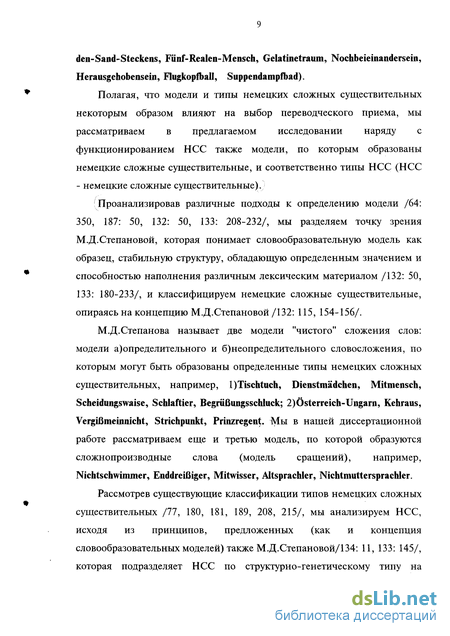 9

den-Sand-Steckens, Fünf-Realen-Mensch, Gelatinetraum, Nochbeieinandersein, Herausgehobensein, Flugkopfball, Suppendampfbad).

Полагая, что модели и типы немецких сложных существительных некоторым образом влияют на выбор переводческого приема, мы рассматриваем в предлагаемом исследовании наряду с функционированием НСС также модели, по которым образованы немецкие сложные существительные, и соответственно типы НСС (НСС - немецкие сложные существительные).

Проанализировав различные подходы к определению модели /64: 350, 187: 50, 132: 50, 133: 208-232/, мы разделяем точку зрения М.Д.Степановой, которая понимает словообразовательную модель как образец, стабильную структуру, обладающую определенным значением и способностью наполнения различным лексическим материалом /132: 50, 133: 180-233/, и классифицируем немецкие сложные существительные, опираясь на концепцию М.Д.Степановой /132: 115, 154-156/.

М.Д.Степанова называет две модели "чистого" сложения слов: модели а)определительного и б)неопределительного словосложения, по которым могут быть образованы определенные типы немецких сложных существительных, например, 1)Tischtuch, Dienstmädchen, Mitmensch, Scheidungswaise, Schlaftier, Begrüßungsschluck; 2)Österreich-Ungarn, Kehraus, Vergißmeinnicht, Strichpunkt, Prinzregent. Мы в нашей диссертационной работе рассматриваем еще и третью модель, по которой образуются сложнопроизводные слова (модель сращений), например, Nichtschwimmer, Enddreißiger, Mitwisser, Altsprachler, Nichtmuttersprachler.

Рассмотрев существующие классификации типов немецких сложных существительных /77, 180, 181, 189, 208, 215/, мы анализируем НСС, исходя из принципов, предложенных (как и концепция словообразовательных моделей) также М.Д.Степановой/134: 11, 133: 145/, которая подразделяет НСС по структурно-генетическому типу на

dsLib.net
библиотека диссертаций